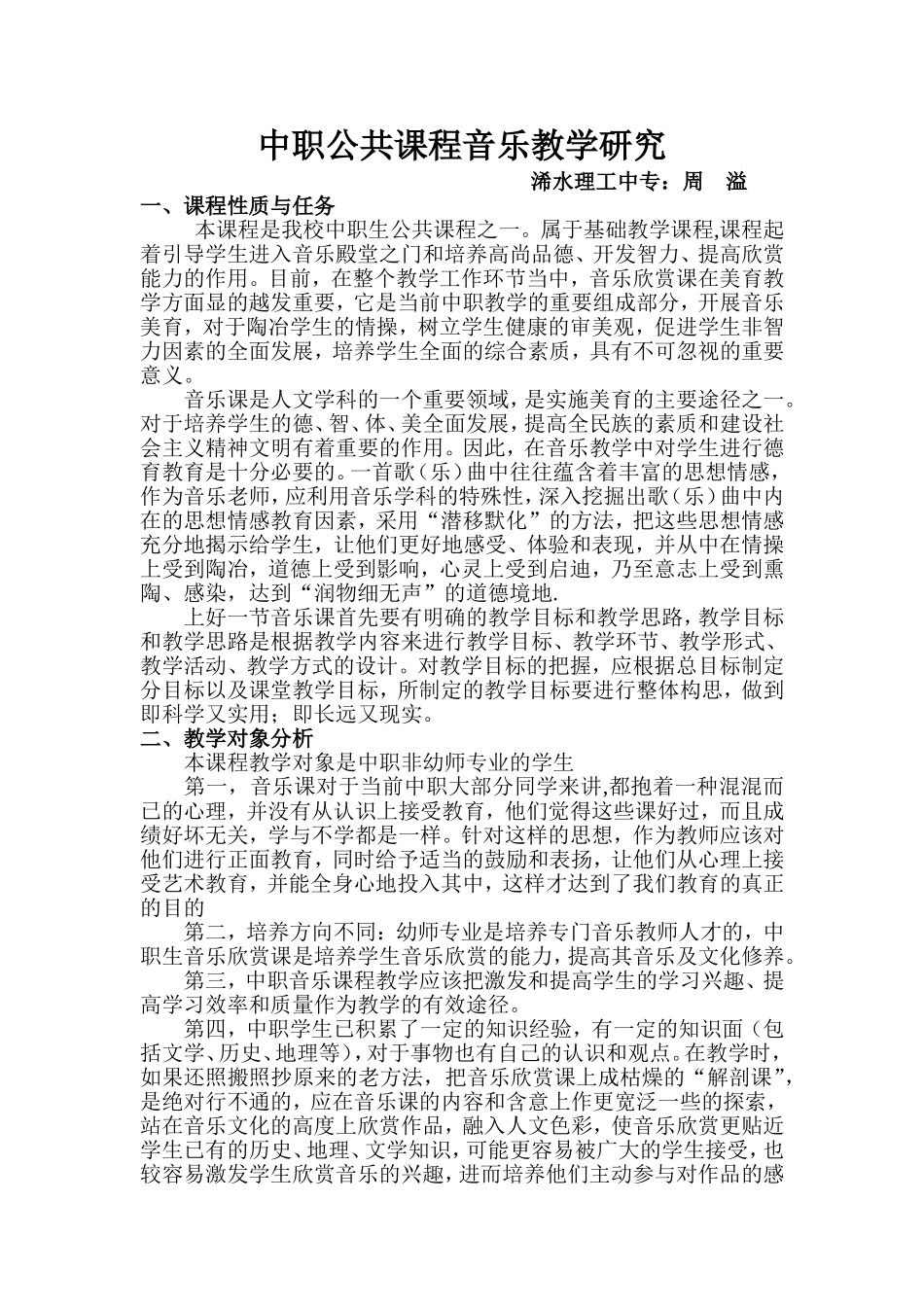 中职公共课程音乐教学研究

浠水理工中专：周　溢

一、课程性质与任务

本课程是我校中职生公共课程之一。属于基础教学课程,课程起着引导学生进入音乐殿堂之门和培养高尚品德、开发智力、提高欣赏能力的作用。目前，在整个教学工作环节当中，音乐欣赏课在美育教学方面显的越发重要，它是当前中职教学的重要组成部分，开展音乐美育，对于陶冶学生的情操，树立学生健康的审美观，促进学生非智力因素的全面发展，培养学生全面的综合素质，具有不可忽视的重要意义。

音乐课是人文学科的一个重要领域，是实施美育的主要途径之一。对于培养学生的德、智、体、美全面发展，提高全民族的素质和建设社会主义精神文明有着重要的作用。因此，在音乐教学中对学生进行德育教育是十分必要的。一首歌（乐）曲中往往蕴含着丰富的思想情感，作为音乐老师，应利用音乐学科的特殊性，深入挖掘出歌（乐）曲中内在的思想情感教育因素，采用“潜移默化”的方法，把这些思想情感充分地揭示给学生，让他们更好地感受、体验和表现，并从中在情操上受到陶冶，道德上受到影响，心灵上受到启迪，乃至意志上受到熏陶、感染，达到“润物细无声”的道德境地.

上好一节音乐课首先要有明确的教学目标和教学思路，教学目标和教学思路是根据教学内容来进行教学目标、教学环节、教学形式、教学活动、教学方式的设计。对教学目标的把握，应根据总目标制定分目标以及课堂教学目标，所制定的教学目标要进行整体构思，做到即科学又实用；即长远又现实。

二、教学对象分析

本课程教学对象是中职非幼师专业的学生

第一，音乐课对于当前中职大部分同学来讲,都抱着一种混混而已的心理，并没有从认识上接受教育，他们觉得这些课好过，而且成绩好坏无关，学与不学都是一样。针对这样的思想，作为教师应该对他们进行正面教育，同时给予适当的鼓励和表扬，让他们从心理上接受艺术教育，并能全身心地投入其中，这样才达到了我们教育的真正的目的

第二，培养方向不同：幼师专业是培养专门音乐教师人才的，中职生音乐欣赏课是培养学生音乐欣赏的能力，提高其音乐及文化修养。

第三，中职音乐课程教学应该把激发和提高学生的学习兴趣、提高学习效率和质量作为教学的有效途径。

第四，中职学生已积累了一定的知识经验，有一定的知识面（包括文学、历史、地理等)，对于事物也有自己的认识和观点。在教学时，如果还照搬照抄原来的老方法，把音乐欣赏课上成枯燥的“解剖课”，是绝对行不通的，应在音乐课的内容和含意上作更宽泛一些的探索，站在音乐文化的高度上欣赏作品，融入人文色彩，使音乐欣赏更贴近学生已有的历史、地理、文学知识，可能更容易被广大的学生接受，也较容易激发学生欣赏音乐的兴趣，进而培养他们主动参与对作品的感